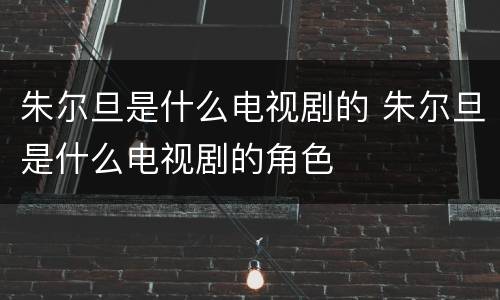 朱尔旦是什么电视剧的 朱尔旦是什么电视剧的角色